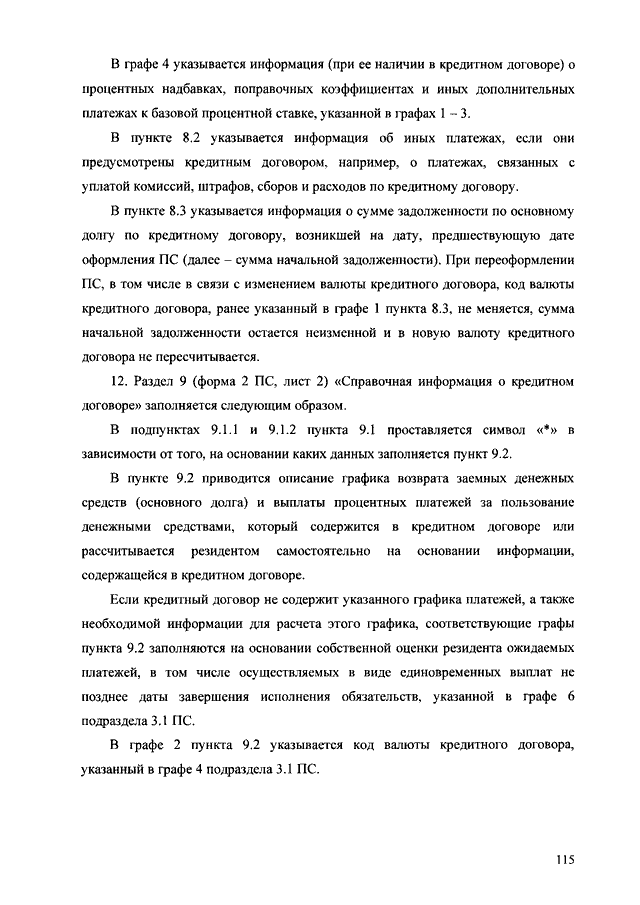 В графе 4 указывается информация (при ее наличии в кредитном договоре) о процентных надбавках, поправочных коэффициентах и иных дополнительных платежах к базовой процентной ставке, указанной в графах 1 – 3.

В пункте 8.2 указывается информация об иных платежах, если они предусмотрены кредитным договором, например, о платежах, связанных с уплатой комиссий, штрафов, сборов и расходов по кредитному договору.

В пункте 8.3 указывается информация о сумме задолженности по основному долгу по кредитному договору, возникшей на дату, предшествующую дате оформления ПС (далее – сумма начальной задолженности). При переоформлении ПС, в том числе в связи с изменением валюты кредитного договора, код валюты кредитного договора, ранее указанный в графе 1 пункта 8.3, не меняется, сумма начальной задолженности остается неизменной и в новую валюту кредитного договора не пересчитывается.

12. Раздел 9 (форма 2 ПС, лист 2) «Справочная информация о кредитном договоре» заполняется следующим образом.

В подпунктах 9.1.1 и 9.1.2 пункта 9.1 проставляется символ «*» в зависимости от того, на основании каких данных заполняется пункт 9.2.

В пункте 9.2 приводится описание графика возврата заемных денежных средств (основного долга) и выплаты процентных платежей за пользование денежными средствами, который содержится в кредитном договоре или рассчитывается резидентом самостоятельно на основании информации, содержащейся в кредитном договоре.

Если кредитный договор не содержит указанного графика платежей, а также необходимой информации для расчета этого графика, соответствующие графы пункта 9.2 заполняются на основании собственной оценки резидента ожидаемых платежей, в том числе осуществляемых в виде единовременных выплат не позднее даты завершения исполнения обязательств, указанной в графе 6 подраздела 3.1 ПС.

В графе 2 пункта 9.2 указывается код валюты кредитного договора, указанный в графе 4 подраздела 3.1 ПС.

115